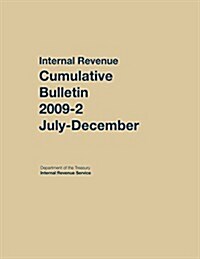 Internal Revenue
Cumulative Bulletin 2009-2 July-December

Department of the Treasury
Internal Revenue Service